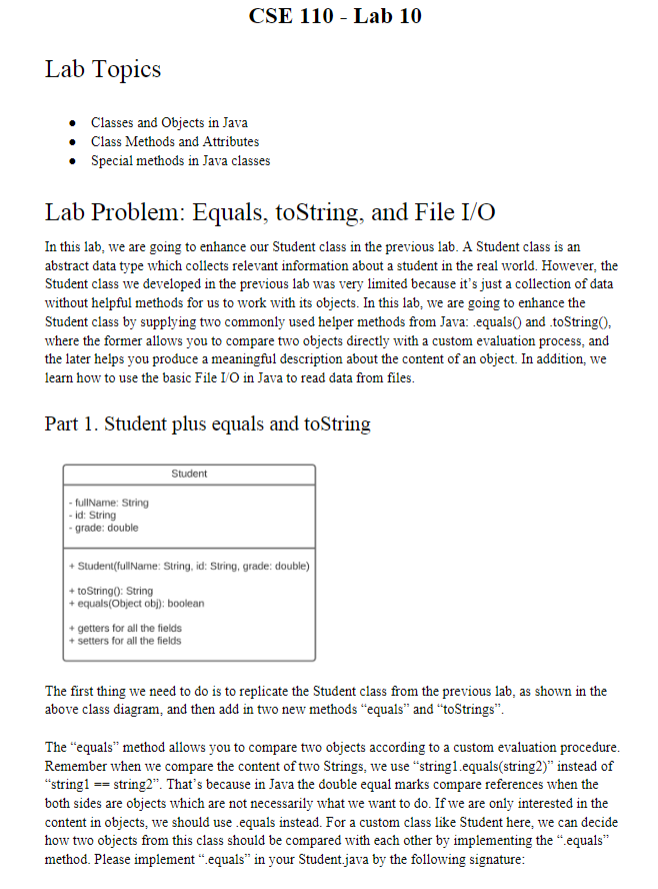 CSE 110 - Lab 10

Lab Topics

- Classes and Objects in Java
- Class Methods and Attributes
- Special methods in Java classes

Lab Problem: Equals, toString, and File I/O

In this lab, we are going to enhance our Student class in the previous lab. A Student class is an abstract data type which collects relevant information about a student in the real world. However, the Student class we developed in the previous lab was very limited because it's just a collection of data without helpful methods for us to work with its objects. In this lab, we are going to enhance the Student class by supplying two commonly used helper methods from Java: .equals() and .toString(), where the former allows you to compare two objects directly with a custom evaluation process, and the later helps you produce a meaningful description about the content of an object. In addition, we learn how to use the basic File I/O in Java to read data from files.

Part 1. Student plus equals and toString

Student

- fullName: String
- id: String
- grade: double

+ Student(fullName: String, id: String, grade: double)

+ toString(): String
+ equals(Object obj): boolean

+ getters for all the fields
+ setters for all the fields

The first thing we need to do is to replicate the Student class from the previous lab, as shown in the above class diagram, and then add in two new methods "equals" and "toStrings".

The "equals" method allows you to compare two objects according to a custom evaluation procedure. Remember when we compare the content of two Strings, we use "string1.equals(string2)" instead of "string1 == string2". That's because in Java the double equal marks compare references when the both sides are objects which are not necessarily what we want to do. If we are only interested in the content in objects, we should use .equals instead. For a custom class like Student here, we can decide how two objects from this class should be compared with each other by implementing the ".equals" method. Please implement ".equals" in your Student.java by the following signature: